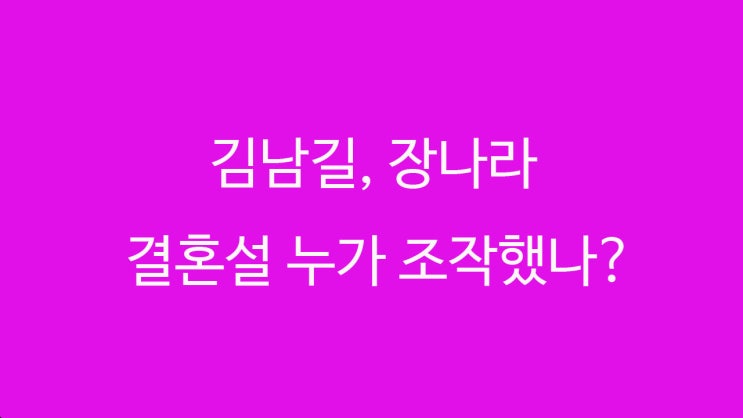 김남길, 장나라
결혼설 누가 조작했나?